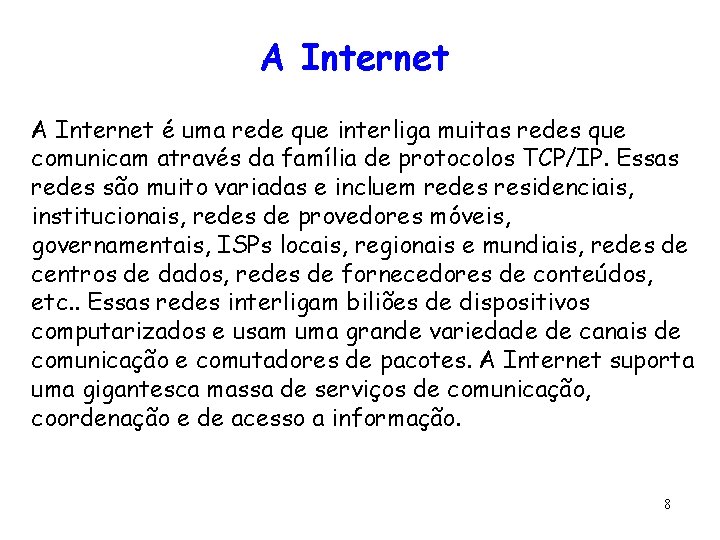 A Internet

A Internet é uma rede que interliga muitas redes que comunicam através da família de protocolos TCP/IP. Essas redes são muito variadas e incluem redes residenciais, institucionais, redes de provedores móveis, governamentais, ISPs locais, regionais e mundiais, redes de centros de dados, redes de fornecedores de conteúdos, etc.. Essas redes interligam biliões de dispositivos computarizados e usam uma grande variedade de canais de comunicação e comutadores de pacotes. A Internet suporta uma gigantesca massa de serviços de comunicação, coordenação e de acesso a informação.

8